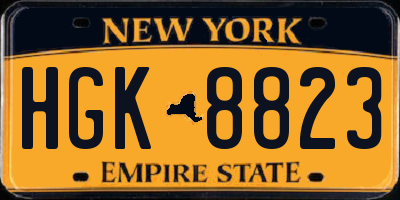 NEW YORK

HGK 8823

EMPIRE STATE